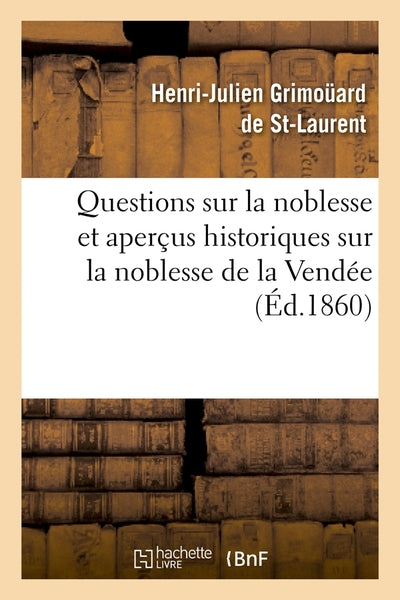 Henri-Julien Grimoüard de St-Laurent

Questions sur la noblesse et aperçus historiques sur la noblesse de la Vendée (Éd.1860)

hachette LIVRE

BnF